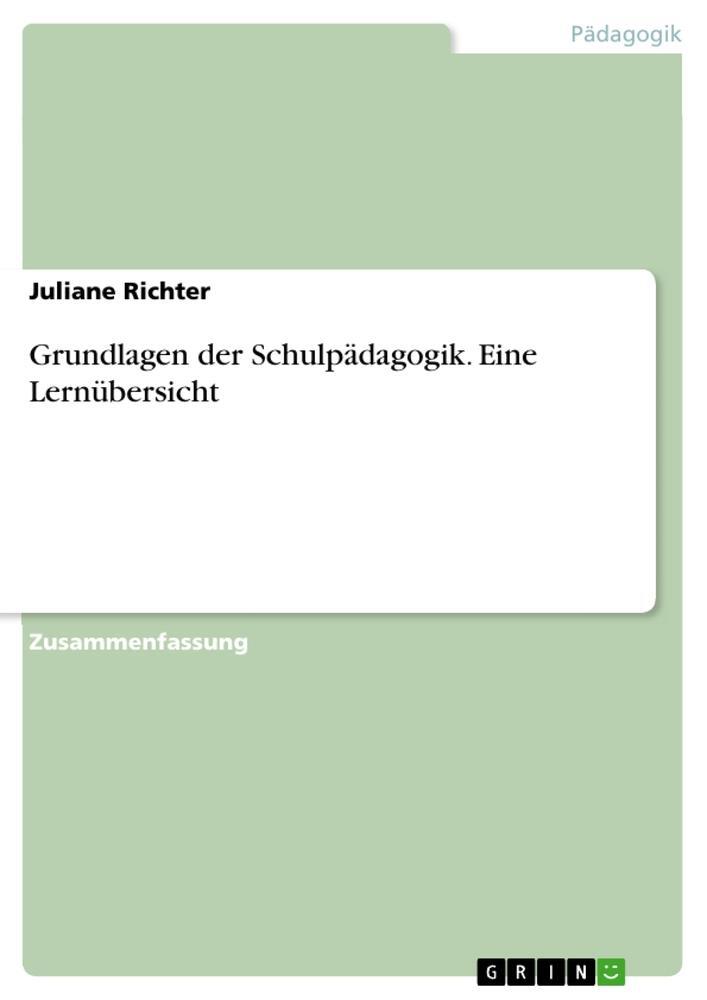 Pädagogik

Juliane Richter

Grundlagen der Schulpädagogik. Eine Lernübersicht

Zusammenfassung

GRIN